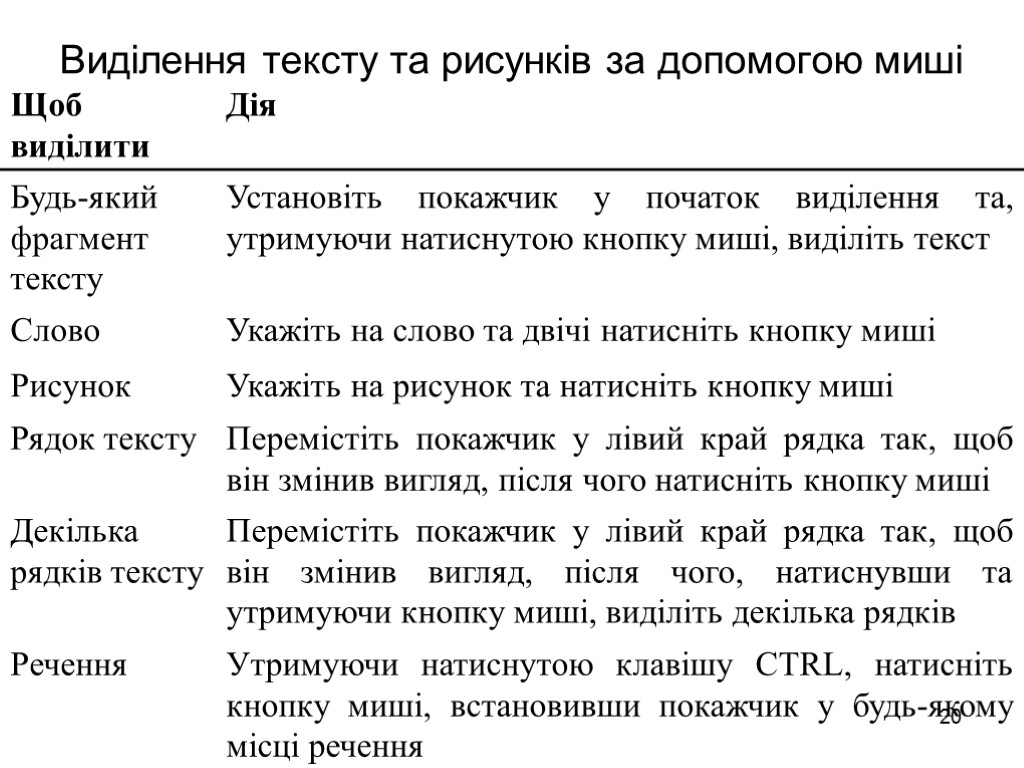 Виділення тексту та рисунків за допомогою миші

| Щоб виділити | Дія |
|---|---|
| Будь-який фрагмент тексту | Установіть покажчик у початок виділення та, утримуючи натиснутою кнопку миші, виділіть текст |
| Слово | Укажіть на слово та двічі натисніть кнопку миші |
| Рисунок | Укажіть на рисунок та натисніть кнопку миші |
| Рядок тексту | Перемістіть покажчик у лівий край рядка так, щоб він змінив вигляд, після чого натисніть кнопку миші |
| Декілька рядків тексту | Перемістіть покажчик у лівий край рядка так, щоб він змінив вигляд, після чого, натиснувши та утримуючи кнопку миші, виділіть декілька рядків |
| Речення | Утримуючи натиснутою клавішу CTRL, натисніть кнопку миші, встановивши покажчик у будь-якому місці речення |

20